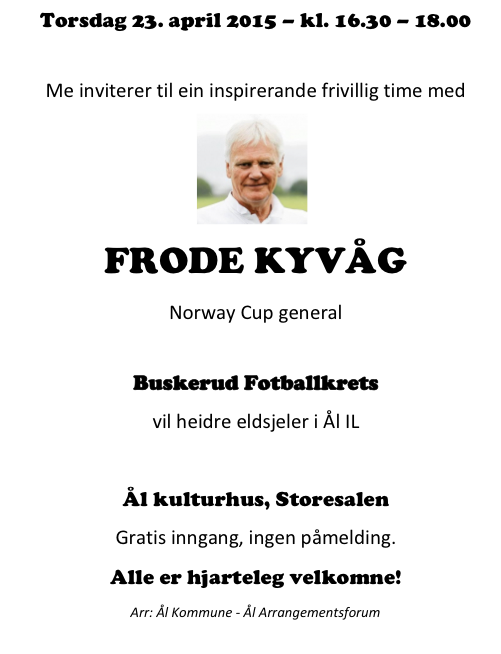 Torsdag 23. april 2015 – kl. 16.30 – 18.00

Me inviterer til ein inspirerande frivillig time med

FRODE KYVÅG

Norway Cup general

Buskerud Fotballkrets

vil heidre eldsjeler i Ål IL

Ål kulturhus, Storesalen

Gratis inngang, ingen påmelding.

Alle er hjarteleg velkomne!

Arr: Ål Kommune - Ål Arrangementsforum